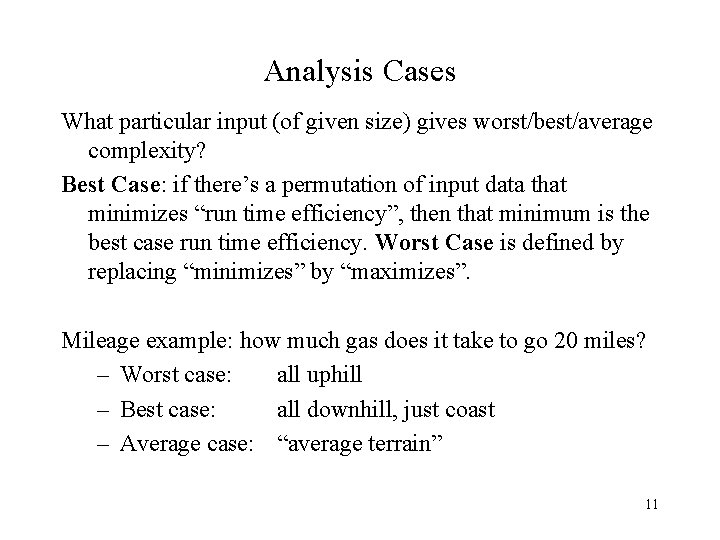 Analysis Cases

What particular input (of given size) gives worst/best/average complexity?

Best Case: if there’s a permutation of input data that minimizes “run time efficiency”, then that minimum is the best case run time efficiency. Worst Case is defined by replacing “minimizes” by “maximizes”.

Mileage example: how much gas does it take to go 20 miles?
– Worst case: all uphill
– Best case: all downhill, just coast
– Average case: “average terrain”

11